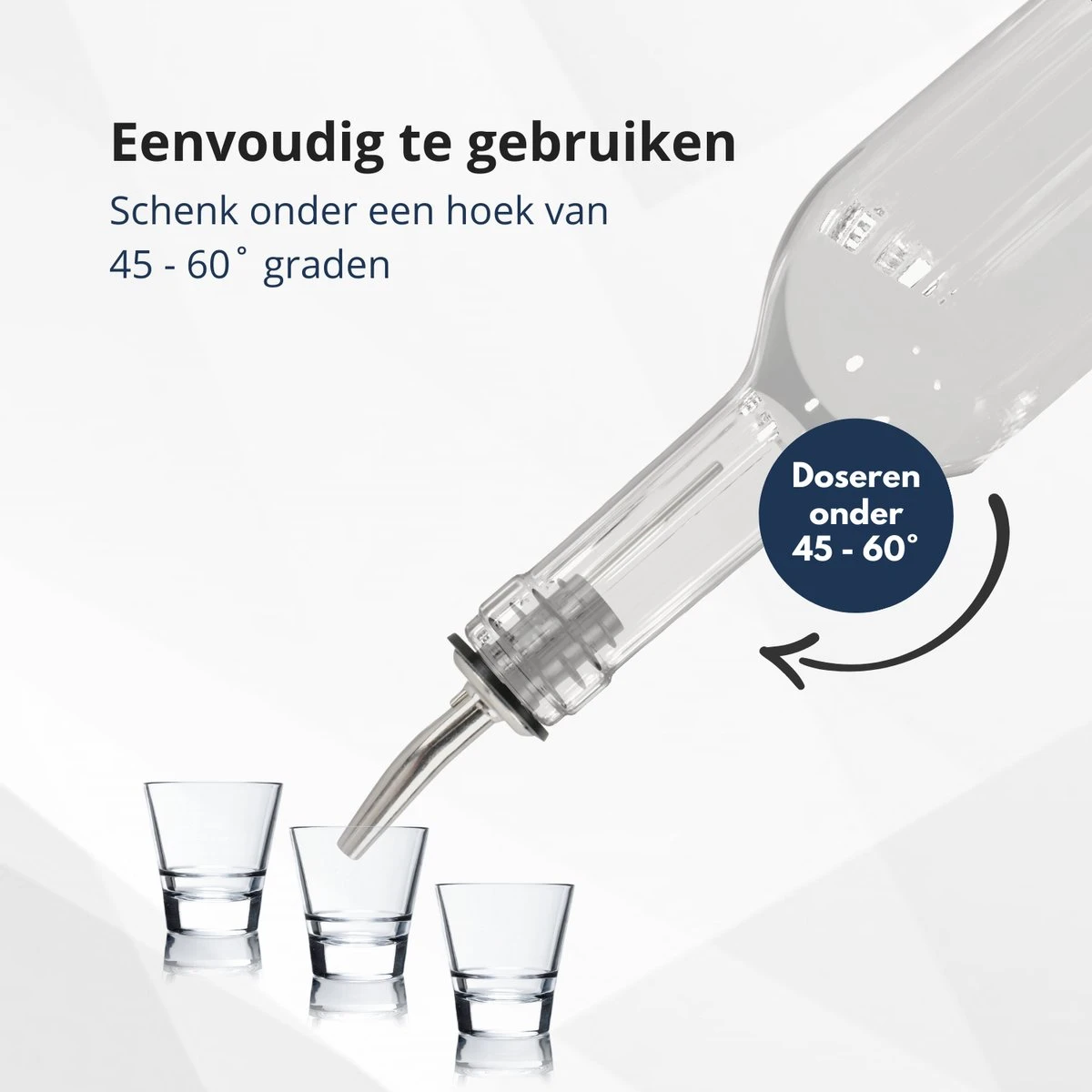 Eenvoudig te gebruiken

Schenk onder een hoek van 45 - 60˚ graden

Doseren onder 45 - 60°